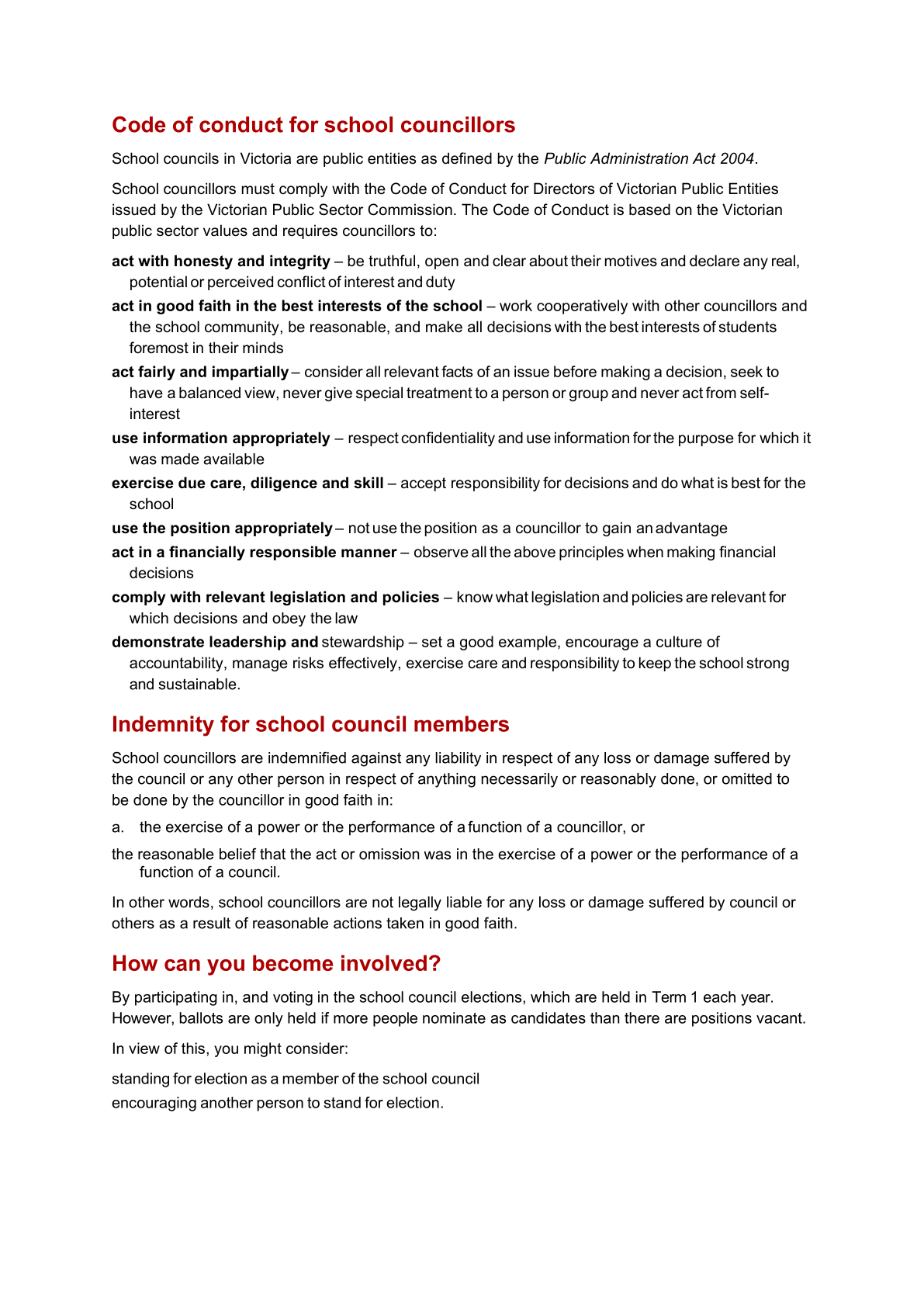 Code of conduct for school councillors

School councils in Victoria are public entities as defined by the Public Administration Act 2004.

School councillors must comply with the Code of Conduct for Directors of Victorian Public Entities issued by the Victorian Public Sector Commission. The Code of Conduct is based on the Victorian public sector values and requires councillors to:

act with honesty and integrity – be truthful, open and clear about their motives and declare any real, potential or perceived conflict of interest and duty

act in good faith in the best interests of the school – work cooperatively with other councillors and the school community, be reasonable, and make all decisions with the best interests of students foremost in their minds

act fairly and impartially – consider all relevant facts of an issue before making a decision, seek to have a balanced view, never give special treatment to a person or group and never act from self-interest

use information appropriately – respect confidentiality and use information for the purpose for which it was made available

exercise due care, diligence and skill – accept responsibility for decisions and do what is best for the school

use the position appropriately – not use the position as a councillor to gain an advantage

act in a financially responsible manner – observe all the above principles when making financial decisions

comply with relevant legislation and policies – know what legislation and policies are relevant for which decisions and obey the law

demonstrate leadership and stewardship – set a good example, encourage a culture of accountability, manage risks effectively, exercise care and responsibility to keep the school strong and sustainable.

Indemnity for school council members

School councillors are indemnified against any liability in respect of any loss or damage suffered by the council or any other person in respect of anything necessarily or reasonably done, or omitted to be done by the councillor in good faith in:

a. the exercise of a power or the performance of a function of a councillor, or

the reasonable belief that the act or omission was in the exercise of a power or the performance of a function of a council.

In other words, school councillors are not legally liable for any loss or damage suffered by council or others as a result of reasonable actions taken in good faith.

How can you become involved?

By participating in, and voting in the school council elections, which are held in Term 1 each year. However, ballots are only held if more people nominate as candidates than there are positions vacant.

In view of this, you might consider:

standing for election as a member of the school council
encouraging another person to stand for election.